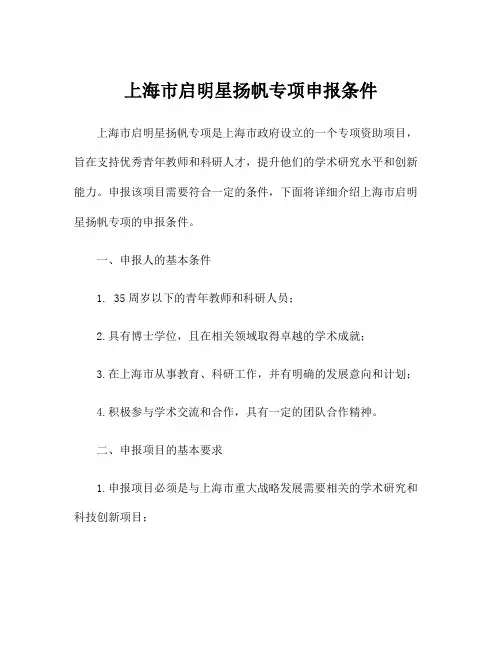 上海市启明星扬帆专项申报条件

上海市启明星扬帆专项是上海市政府设立的一个专项资助项目，旨在支持优秀青年教师和科研人才，提升他们的学术研究水平和创新能力。申报该项目需要符合一定的条件，下面将详细介绍上海市启明星扬帆专项的申报条件。

一、申报人的基本条件

1. 35周岁以下的青年教师和科研人员；

2.具有博士学位，且在相关领域取得卓越的学术成就；

3.在上海市从事教育、科研工作，并有明确的发展意向和计划；

4.积极参与学术交流和合作，具有一定的团队合作精神。

二、申报项目的基本要求

1.申报项目必须是与上海市重大战略发展需要相关的学术研究和科技创新项目；